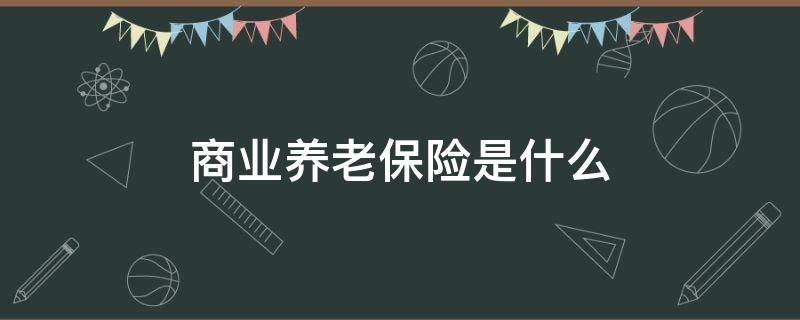 商业养老保险是什么